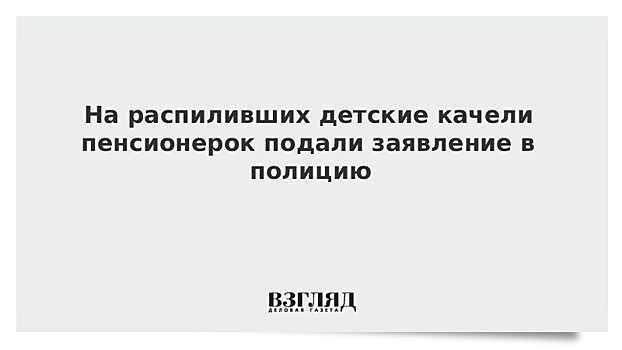 На распиливших детские качели пенсионерок подали заявление в полицию

ВЗГЛЯД
ДЕЛОВАЯ ГАЗЕТА